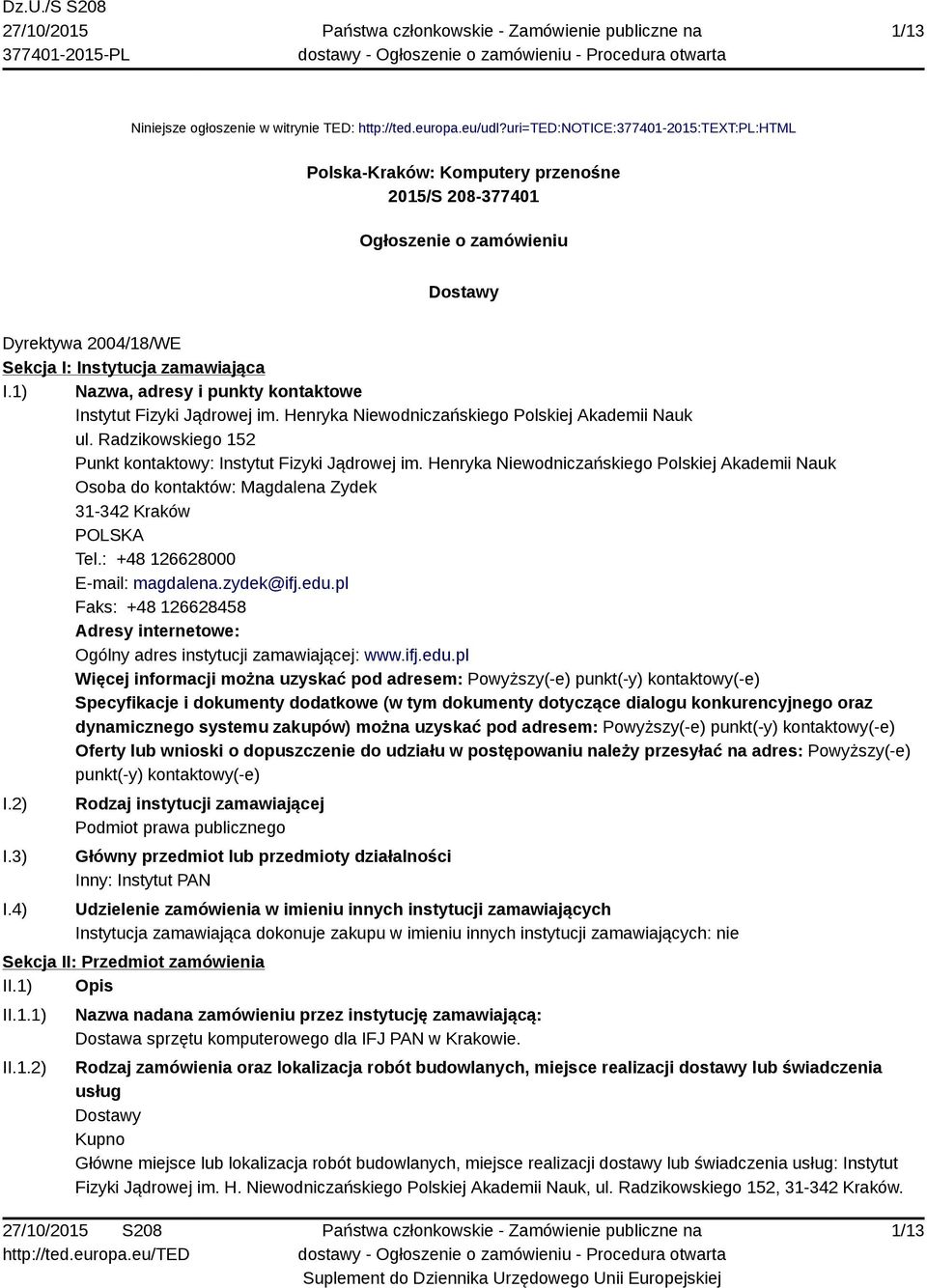 Dz.U./S S208
27/10/2015
377401-2015-PL

Państwa członkowskie - Zamówienie publiczne na dostawy - Ogłoszenie o zamówieniu - Procedura otwarta

1/13

Niniejsze ogłoszenie w witrynie TED: http://ted.europa.eu/udl?uri=TED:NOTICE:377401-2015:TEXT:PL:HTML

Polska-Kraków: Komputery przenośne
2015/S 208-377401

Ogłoszenie o zamówieniu

Dostawy

Dyrektywa 2004/18/WE
Sekcja I: Instytucja zamawiająca
I.1) Nazwa, adresy i punkty kontaktowe
Instytut Fizyki Jądrowej im. Henryka Niewodniczańskiego Polskiej Akademii Nauk
ul. Radzikowskiego 152
Punkt kontaktowy: Instytut Fizyki Jądrowej im. Henryka Niewodniczańskiego Polskiej Akademii Nauk
Osoba do kontaktów: Magdalena Zydek
31-342 Kraków
POLSKA
Tel.: +48 126628000
E-mail: magdalena.zydek@ifj.edu.pl
Faks: +48 126628458
Adresy internetowe:
Ogólny adres instytucji zamawiającej: www.ifj.edu.pl
Więcej informacji można uzyskać pod adresem: Powyższy(-e) punkt(-y) kontaktowy(-e)
Specyfikacje i dokumenty dodatkowe (w tym dokumenty dotyczące dialogu konkurencyjnego oraz dynamicznego systemu zakupów) można uzyskać pod adresem: Powyższy(-e) punkt(-y) kontaktowy(-e)
Oferty lub wnioski o dopuszczenie do udziału w postępowaniu należy przesyłać na adres: Powyższy(-e) punkt(-y) kontaktowy(-e)
I.2) Rodzaj instytucji zamawiającej
Podmiot prawa publicznego
I.3) Główny przedmiot lub przedmioty działalności
Inny: Instytut PAN
I.4) Udzielenie zamówienia w imieniu innych instytucji zamawiających
Instytucja zamawiająca dokonuje zakupu w imieniu innych instytucji zamawiających: nie
Sekcja II: Przedmiot zamówienia
II.1) Opis
II.1.1) Nazwa nadana zamówieniu przez instytucję zamawiającą:
Dostawa sprzętu komputerowego dla IFJ PAN w Krakowie.
II.1.2) Rodzaj zamówienia oraz lokalizacja robót budowlanych, miejsce realizacji dostawy lub świadczenia usług
Dostawy
Kupno
Główne miejsce lub lokalizacja robót budowlanych, miejsce realizacji dostawy lub świadczenia usług: Instytut Fizyki Jądrowej im. H. Niewodniczańskiego Polskiej Akademii Nauk, ul. Radzikowskiego 152, 31-342 Kraków.

27/10/2015 S208
http://ted.europa.eu/TED

Państwa członkowskie - Zamówienie publiczne na dostawy - Ogłoszenie o zamówieniu - Procedura otwarta
Suplement do Dziennika Urzędowego Unii Europejskiej

1/13